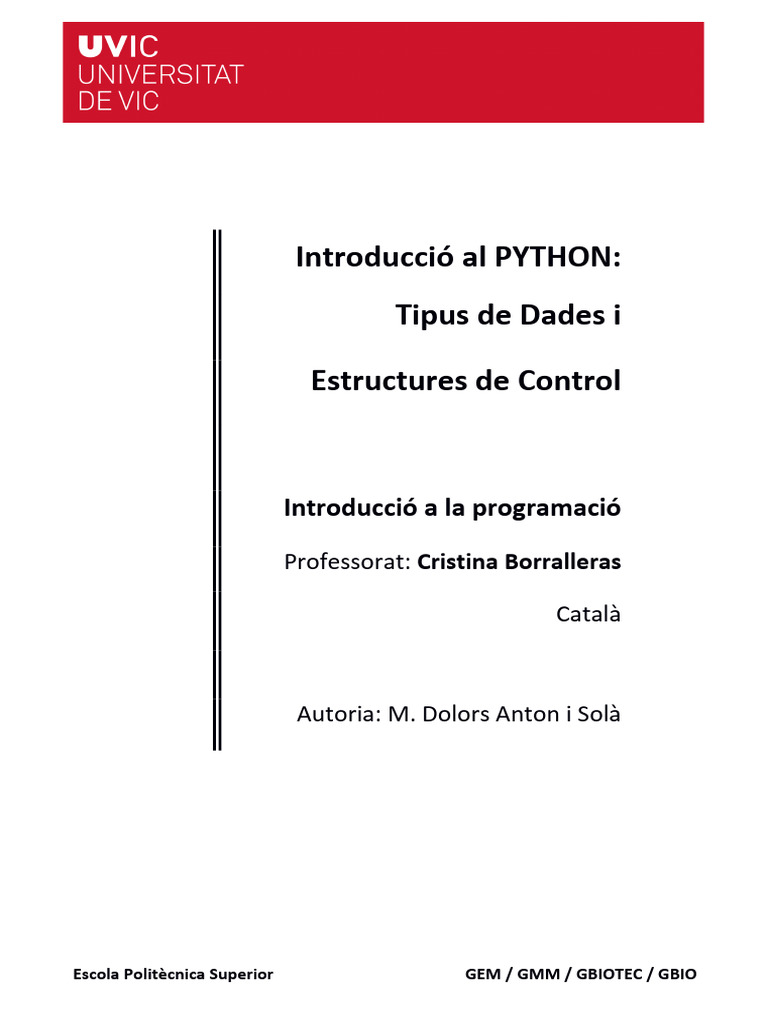 UVIC
UNIVERSITAT
DE VIC

Introducció al PYTHON:

Tipus de Dades i

Estructures de Control

Introducció a la programació

Professorat: Cristina Borralleras

Català

Autoria: M. Dolors Anton i Solà

Escola Politècnica Superior

GEM / GMM / GBIOTEC / GBIO